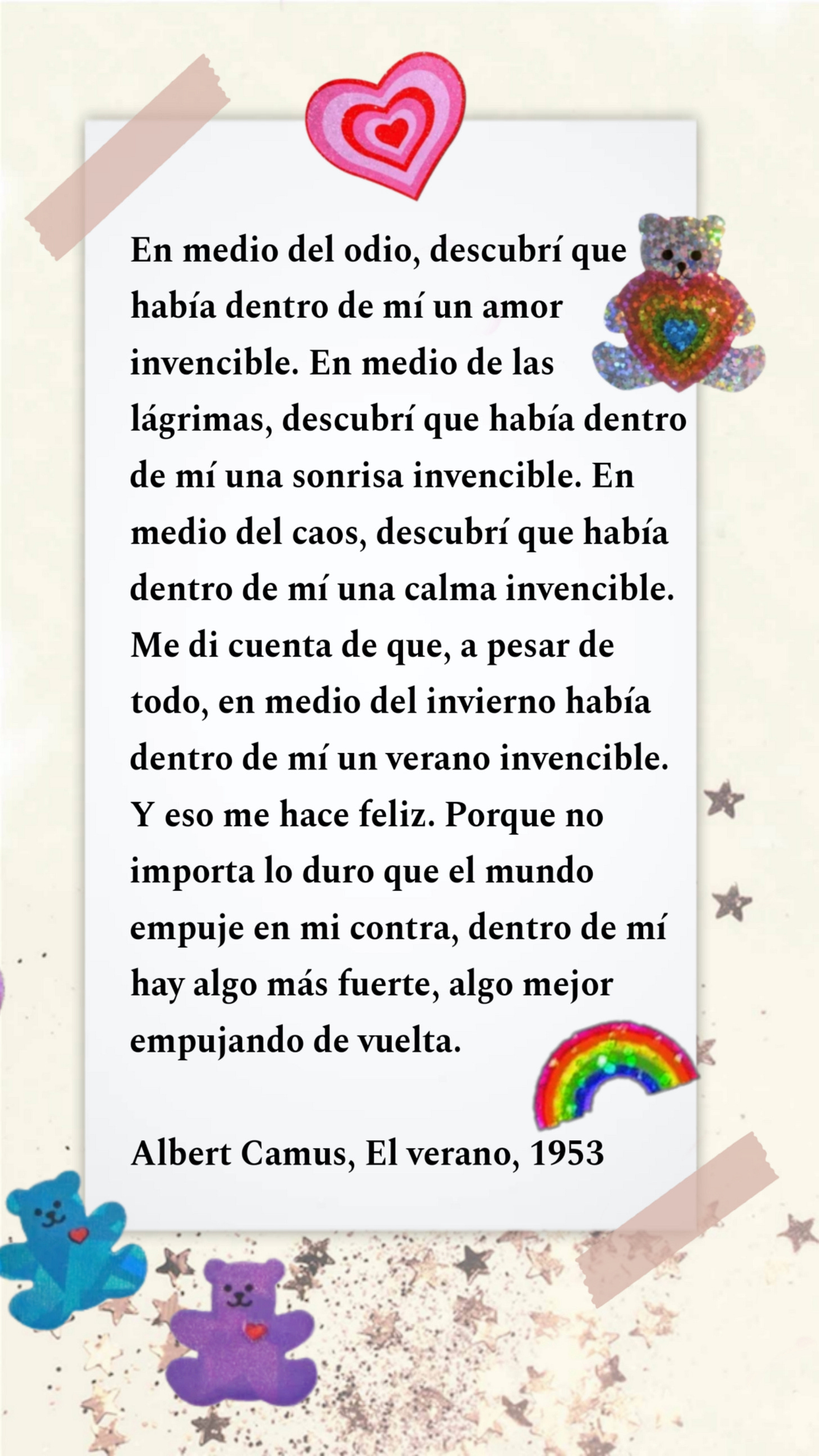 En medio del odio, descubrí que había dentro de mí un amor invencible. En medio de las lágrimas, descubrí que había dentro de mí una sonrisa invencible. En medio del caos, descubrí que había dentro de mí una calma invencible. Me di cuenta de que, a pesar de todo, en medio del invierno había dentro de mí un verano invencible. Y eso me hace feliz. Porque no importa lo duro que el mundo empuje en mi contra, dentro de mí hay algo más fuerte, algo mejor empujando de vuelta.

Albert Camus, El verano, 1953